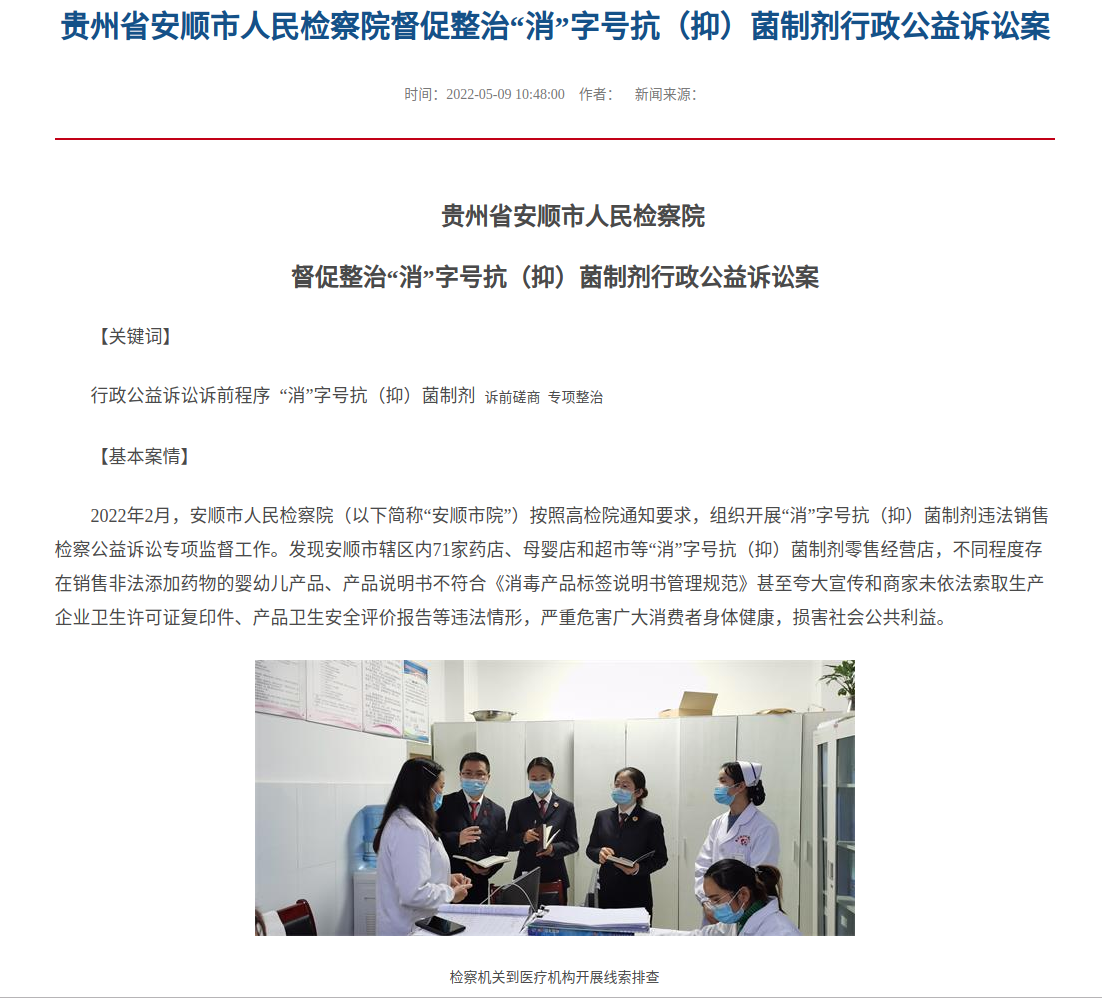 贵州省安顺市人民检察院督促整治“消”字号抗（抑）菌制剂行政公益诉讼案

时间：2022-05-09 10:48:00　作者：　新闻来源：

贵州省安顺市人民检察院

督促整治“消”字号抗（抑）菌制剂行政公益诉讼案

【关键词】

行政公益诉讼诉前程序 “消”字号抗（抑）菌制剂 诉前磋商 专项整治

【基本案情】

2022年2月，安顺市人民检察院（以下简称“安顺市院”）按照高检院通知要求，组织开展“消”字号抗（抑）菌制剂违法销售检察公益诉讼专项监督工作。发现安顺市辖区内71家药店、母婴店和超市等“消”字号抗（抑）菌制剂零售经营店，不同程度存在销售非法添加药物的婴幼儿产品、产品说明书不符合《消毒产品标签说明书管理规范》甚至夸大宣传和商家未依法索取生产企业卫生许可证复印件、产品卫生安全评价报告等违法情形，严重危害广大消费者身体健康，损害社会公共利益。

检察机关到医疗机构开展线索排查